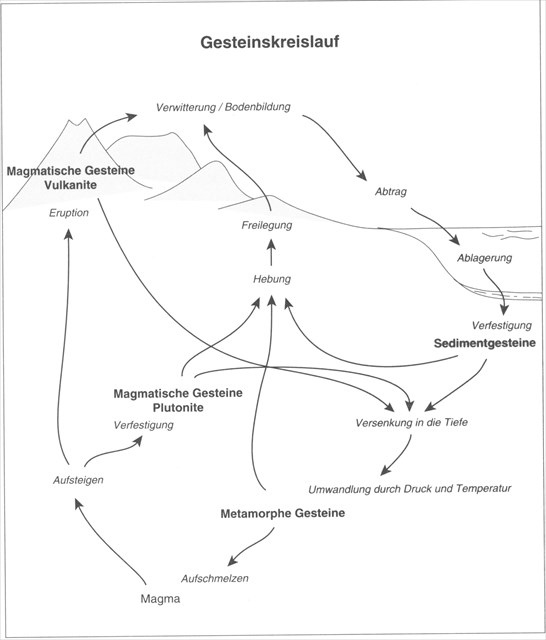 Gesteinskreislauf

Verwitterung / Bodenbildung

Magmatische Gesteine
Vulkanite

Eruption

Abtrag

Freilegung

Ablagerung

Hebung

Verfestigung

Sedimentgesteine

Magmatische Gesteine
Plutonite

Verfestigung

Versenkung in die Tiefe

Aufsteigen

Umwandlung durch Druck und Temperatur

Metamorphe Gesteine

Aufschmelzen

Magma